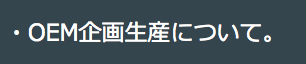 ・OEM企画生産について。